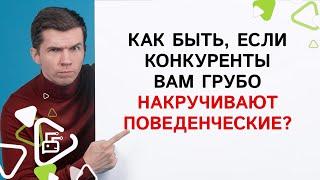 КАК БЫТЬ, ЕСЛИ КОНКУРЕНТЫ ВАМ ГРУБО НАКРУЧИВАЮТ ПОВЕДЕНЧЕСКИЕ?